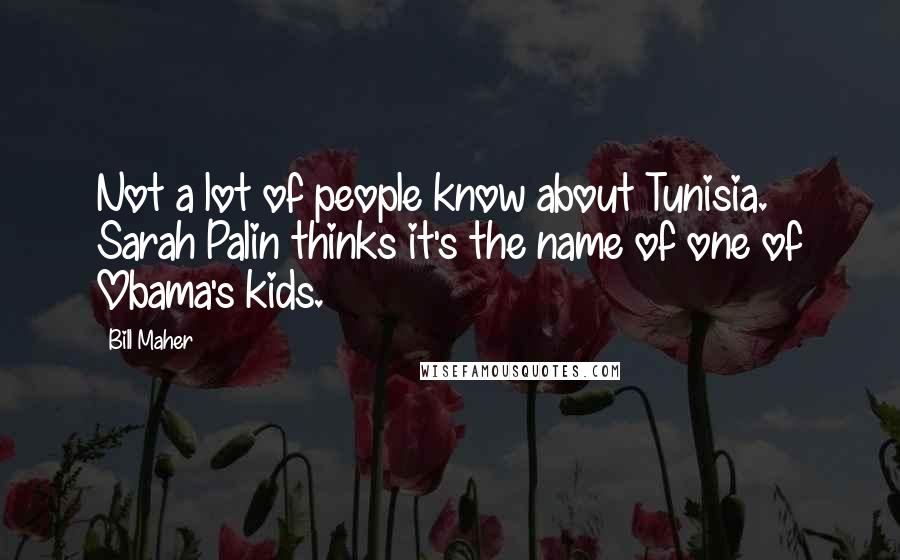 Not a lot of people know about Tunisia. Sarah Palin thinks it's the name of one of Obama's kids.

Bill Maher

WISEFAMOUSQUOTES.COM